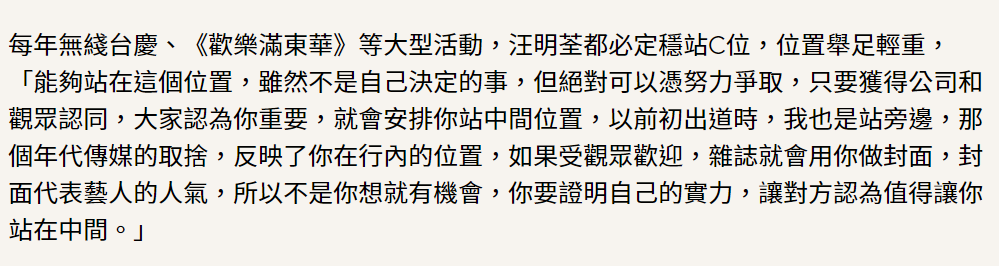 每年無綫台慶、《歡樂滿東華》等大型活動，汪明荃都必定穩站C位，位置舉足輕重，「能夠站在這個位置，雖然不是自己決定的事，但絕對可以憑努力爭取，只要獲得公司和觀眾認同，大家認為你重要，就會安排你站中間位置，以前初出道時，我也是站旁邊，那個年代傳媒的取捨，反映了你在行內的位置，如果受觀眾歡迎，雜誌就會用你做封面，封面代表藝人的人氣，所以不是你想就有機會，你要證明自己的實力，讓對方認為值得讓你站在中間。」